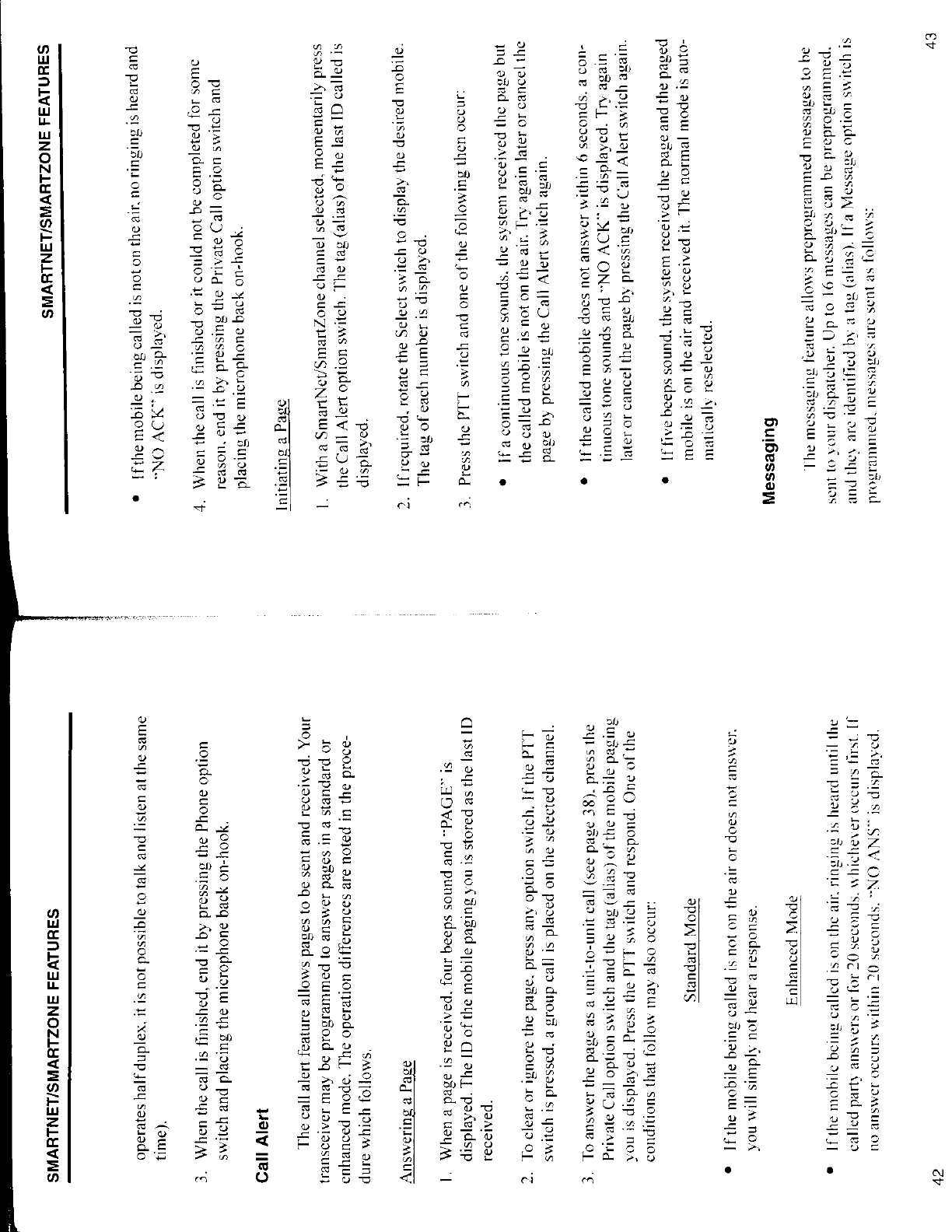 SMARTNET/SMARTZONE FEATURES

operates half duplex, it is not possible to talk and listen at the same time).

3. When the call is finished, end it by pressing the Phone option switch and placing the microphone back on-hook.

Call Alert

The call alert feature allows pages to be sent and received. Your transceiver may be programmed to answer pages in a standard or enhanced mode. The operation differences are noted in the procedure which follows.

Answering a Page

1. When a page is received, four beeps sound and "PAGE" is displayed. The ID of the mobile paging you is stored as the last ID received.

2. To clear or ignore the page, press any option switch. If the PTT switch is pressed, a group call is placed on the selected channel.

3. To answer the page as a unit-to-unit call (see page 38), press the Private Call option switch and the tag (alias) of the mobile paging you is displayed. Press the PTT switch and respond. One of the conditions that follow may also occur:

Standard Mode

• If the mobile being called is not on the air or does not answer, you will simply not hear a response.

Enhanced Mode

• If the mobile being called is on the air, ringing is heard until the called party answers or for 20 seconds, whichever occurs first. If no answer occurs within 20 seconds, "NO ANS" is displayed.

42

SMARTNET/SMARTZONE FEATURES

• If the mobile being called is not on the air, no ringing is heard and "NO ACK" is displayed.

4. When the call is finished or it could not be completed for some reason, end it by pressing the Private Call option switch and placing the microphone back on-hook.

Initiating a Page

1. With a SmartNet/SmartZone channel selected, momentarily press the Call Alert option switch. The tag (alias) of the last ID called is displayed.

2. If required, rotate the Select switch to display the desired mobile. The tag of each number is displayed.

3. Press the PTT switch and one of the following then occur:

• If a continuous tone sounds, the system received the page but the called mobile is not on the air. Try again later or cancel the page by pressing the Call Alert switch again.

• If the called mobile does not answer within 6 seconds, a continuous tone sounds and "NO ACK" is displayed. Try again later or cancel the page by pressing the Call Alert switch again.

• If five beeps sound, the system received the page and the paged mobile is on the air and received it. The normal mode is automatically reselected.

Messaging

The messaging feature allows preprogrammed messages to be sent to your dispatcher. Up to 16 messages can be preprogrammed, and they are identified by a tag (alias). If a Message option switch is programmed, messages are sent as follows:

43